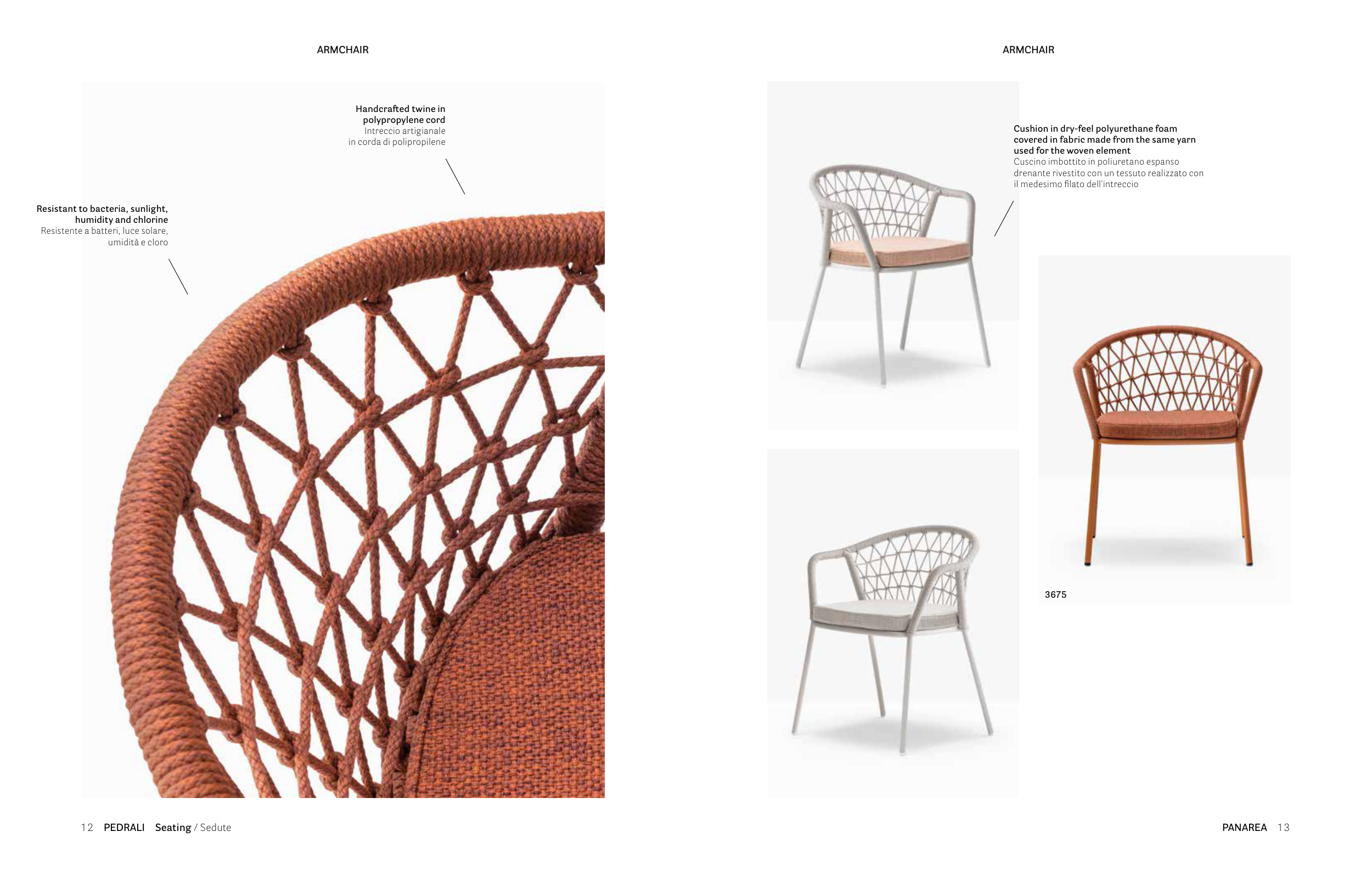 ARMCHAIR

Handcrafted twine in polypropylene cord
Intreccio artigianale in corda di polipropilene

Resistant to bacteria, sunlight, humidity and chlorine
Resistente a batteri, luce solare, umidità e cloro

12 PEDRALI Seating / Sedute

ARMCHAIR

Cushion in dry-feel polyurethane foam covered in fabric made from the same yarn used for the woven element
Cuscino imbottito in poliuretano espanso drenante rivestito con un tessuto realizzato con il medesimo filato dell'intreccio

3675

PANAREA 13